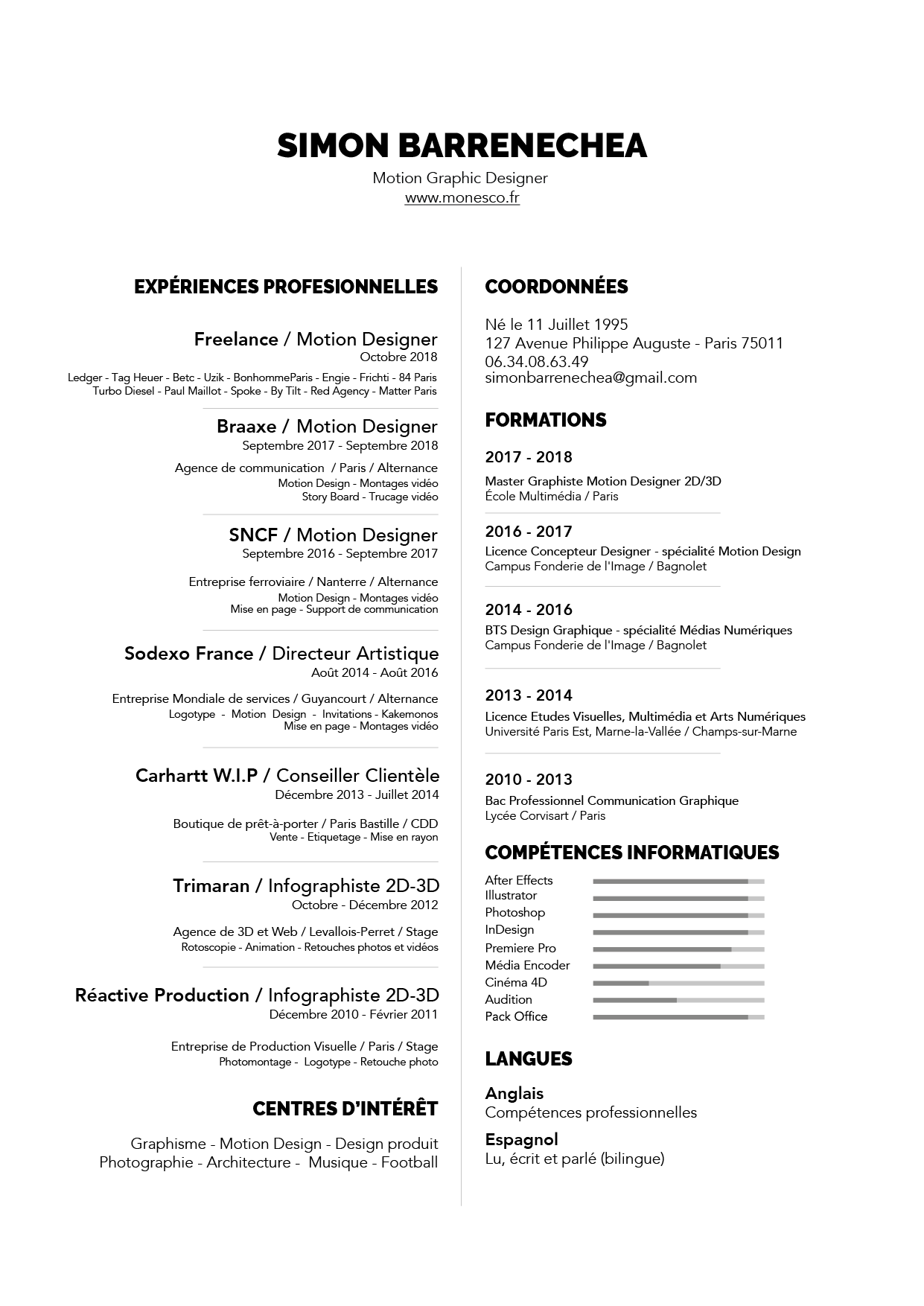 SIMON BARRENECHEA
Motion Graphic Designer
www.monesco.fr

EXPÉRIENCES PROFESIONNELLES

Freelance / Motion Designer
Octobre 2018
Ledger - Tag Heuer - Betc - Uzik - BonhommeParis - Engie - Frichti - 84 Paris
Turbo Diesel - Paul Maillot - Spoke - By Tilt - Red Agency - Matter Paris

Braaxe / Motion Designer
Septembre 2017 - Septembre 2018
Agence de communication / Paris / Alternance
Motion Design - Montages vidéo
Story Board - Trucage vidéo

SNCF / Motion Designer
Septembre 2016 - Septembre 2017
Entreprise ferroviaire / Nanterre / Alternance
Motion Design - Montages vidéo
Mise en page - Support de communication

Sodexo France / Directeur Artistique
Août 2014 - Août 2016
Entreprise Mondiale de services / Guyancourt / Alternance
Logotype - Motion Design - Invitations - Kakemonos
Mise en page - Montages vidéo

Carhartt W.I.P / Conseiller Clientèle
Décembre 2013 - Juillet 2014
Boutique de prêt-à-porter / Paris Bastille / CDD
Vente - Etiquetage - Mise en rayon

Trimaran / Infographiste 2D-3D
Octobre - Décembre 2012
Agence de 3D et Web / Levallois-Perret / Stage
Rotoscopie - Animation - Retouches photos et vidéos

Réactive Production / Infographiste 2D-3D
Décembre 2010 - Février 2011
Entreprise de Production Visuelle / Paris / Stage
Photomontage - Logotype - Retouche photo

CENTRES D'INTÉRÊT

Graphisme - Motion Design - Design produit
Photographie - Architecture - Musique - Football

COORDONNÉES

Né le 11 Juillet 1995
127 Avenue Philippe Auguste - Paris 75011
06.34.08.63.49
simonbarrenechea@gmail.com

FORMATIONS

2017 - 2018
Master Graphiste Motion Designer 2D/3D
École Multimédia / Paris

2016 - 2017
Licence Concepteur Designer - spécialité Motion Design
Campus Fonderie de l'Image / Bagnolet

2014 - 2016
BTS Design Graphique - spécialité Médias Numériques
Campus Fonderie de l'Image / Bagnolet

2013 - 2014
Licence Etudes Visuelles, Multimédia et Arts Numériques
Université Paris Est, Marne-la-Vallée / Champs-sur-Marne

2010 - 2013
Bac Professionnel Communication Graphique
Lycée Corvisart / Paris

COMPÉTENCES INFORMATIQUES

After Effects
Illustrator
Photoshop
InDesign
Premiere Pro
Média Encoder
Cinéma 4D
Audition
Pack Office

LANGUES

Anglais
Compétences professionnelles

Espagnol
Lu, écrit et parlé (bilingue)